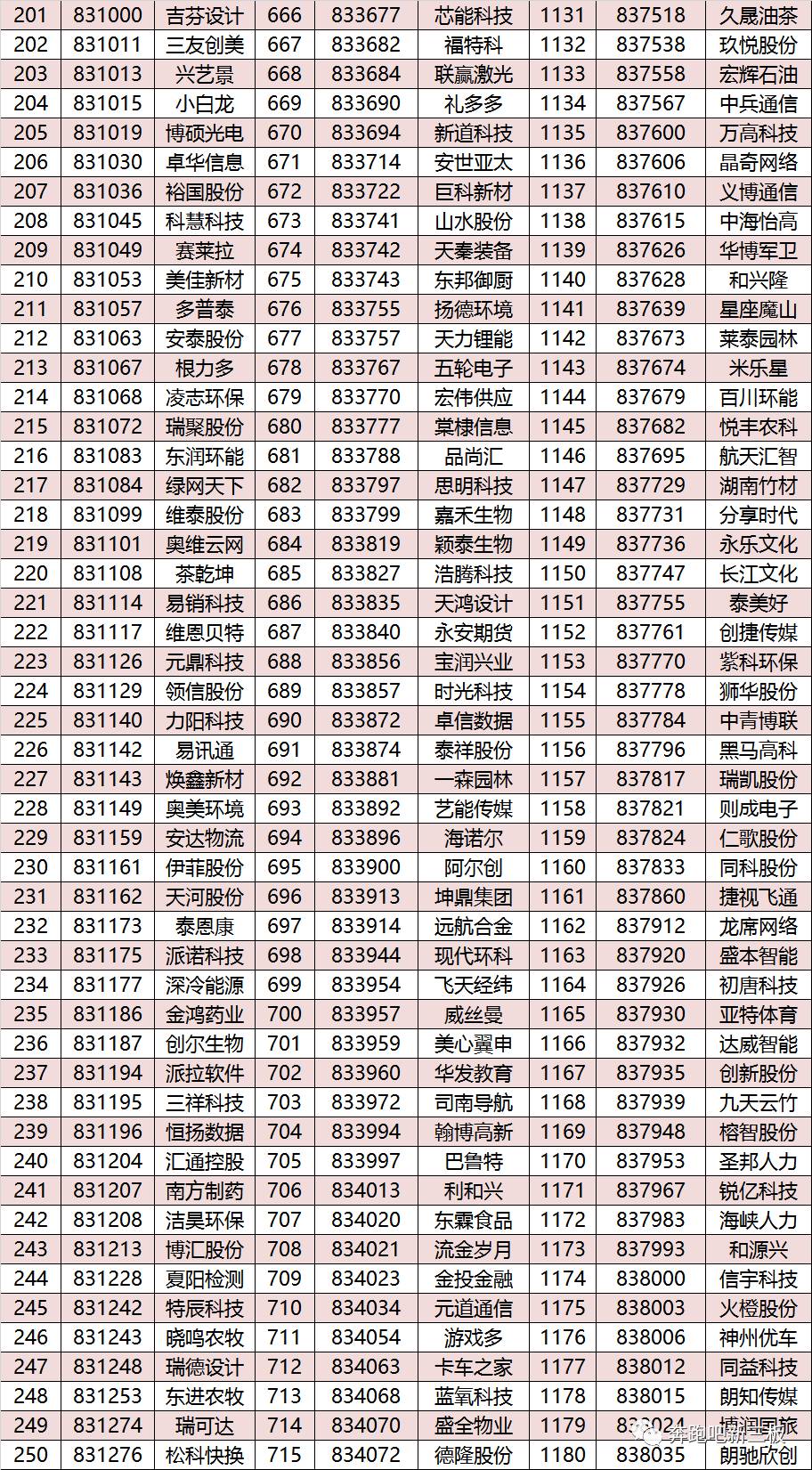 | 201 | 831000 | 吉芬设计 | 666 | 833677 | 芯能科技 | 1131 | 837518 | 久晟油茶 |
|---|---|---|---|---|---|---|---|---|
| 202 | 831011 | 三友创美 | 667 | 833682 | 福特科 | 1132 | 837538 | 玖悦股份 |
| 203 | 831013 | 兴艺景 | 668 | 833684 | 联赢激光 | 1133 | 837558 | 宏辉石油 |
| 204 | 831015 | 小白龙 | 669 | 833690 | 礼多多 | 1134 | 837567 | 中兵通信 |
| 205 | 831019 | 博硕光电 | 670 | 833694 | 新道科技 | 1135 | 837600 | 万高科技 |
| 206 | 831030 | 卓华信息 | 671 | 833714 | 安世亚太 | 1136 | 837606 | 晶奇网络 |
| 207 | 831036 | 裕国股份 | 672 | 833722 | 巨科新材 | 1137 | 837610 | 义博通信 |
| 208 | 831045 | 科慧科技 | 673 | 833741 | 山水股份 | 1138 | 837615 | 中海怡高 |
| 209 | 831049 | 赛莱拉 | 674 | 833742 | 天秦装备 | 1139 | 837626 | 华博军卫 |
| 210 | 831053 | 美佳新材 | 675 | 833743 | 东邦御厨 | 1140 | 837628 | 和兴隆 |
| 211 | 831057 | 多普泰 | 676 | 833755 | 扬德环境 | 1141 | 837639 | 星座魔山 |
| 212 | 831063 | 安泰股份 | 677 | 833757 | 天力锂能 | 1142 | 837673 | 莱泰园林 |
| 213 | 831067 | 根力多 | 678 | 833767 | 五轮电子 | 1143 | 837674 | 米乐星 |
| 214 | 831068 | 凌志环保 | 679 | 833770 | 宏伟供应 | 1144 | 837679 | 百川环能 |
| 215 | 831072 | 瑞聚股份 | 680 | 833777 | 棠棣信息 | 1145 | 837682 | 悦丰农科 |
| 216 | 831083 | 东润环能 | 681 | 833788 | 品尚汇 | 1146 | 837695 | 航天汇智 |
| 217 | 831084 | 绿网天下 | 682 | 833797 | 思明科技 | 1147 | 837729 | 湖南竹材 |
| 218 | 831099 | 维泰股份 | 683 | 833799 | 嘉禾生物 | 1148 | 837731 | 分享时代 |
| 219 | 831101 | 奥维云网 | 684 | 833819 | 颖泰生物 | 1149 | 837736 | 永乐文化 |
| 220 | 831108 | 茶乾坤 | 685 | 833827 | 浩腾科技 | 1150 | 837747 | 长江文化 |
| 221 | 831114 | 易销科技 | 686 | 833835 | 天鸿设计 | 1151 | 837755 | 泰美好 |
| 222 | 831117 | 维恩贝特 | 687 | 833840 | 永安期货 | 1152 | 837761 | 创捷传媒 |
| 223 | 831126 | 元鼎科技 | 688 | 833856 | 宝润兴业 | 1153 | 837770 | 紫科环保 |
| 224 | 831129 | 领信股份 | 689 | 833857 | 时光科技 | 1154 | 837778 | 狮华股份 |
| 225 | 831140 | 力阳科技 | 690 | 833872 | 卓信数据 | 1155 | 837784 | 中青博联 |
| 226 | 831142 | 易讯通 | 691 | 833874 | 泰祥股份 | 1156 | 837796 | 黑马高科 |
| 227 | 831143 | 焕鑫新材 | 692 | 833881 | 一森园林 | 1157 | 837817 | 瑞凯股份 |
| 228 | 831149 | 奥美环境 | 693 | 833892 | 艺能传媒 | 1158 | 837821 | 则成电子 |
| 229 | 831159 | 安达物流 | 694 | 833896 | 海诺尔 | 1159 | 837824 | 仁歌股份 |
| 230 | 831161 | 伊菲股份 | 695 | 833900 | 阿尔创 | 1160 | 837833 | 同科股份 |
| 231 | 831162 | 天河股份 | 696 | 833913 | 坤鼎集团 | 1161 | 837860 | 捷视飞通 |
| 232 | 831173 | 泰恩康 | 697 | 833914 | 远航合金 | 1162 | 837912 | 龙席网络 |
| 233 | 831175 | 派诺科技 | 698 | 833944 | 现代环科 | 1163 | 837920 | 盛本智能 |
| 234 | 831177 | 深冷能源 | 699 | 833954 | 飞天经纬 | 1164 | 837926 | 初唐科技 |
| 235 | 831186 | 金鸿药业 | 700 | 833957 | 威丝曼 | 1165 | 837930 | 亚特体育 |
| 236 | 831187 | 创尔生物 | 701 | 833959 | 美心翼申 | 1166 | 837932 | 达威智能 |
| 237 | 831194 | 派拉软件 | 702 | 833960 | 华发教育 | 1167 | 837935 | 创新股份 |
| 238 | 831195 | 三祥科技 | 703 | 833972 | 司南导航 | 1168 | 837939 | 九天云竹 |
| 239 | 831196 | 恒扬数据 | 704 | 833994 | 翰博高新 | 1169 | 837948 | 榕智股份 |
| 240 | 831204 | 汇通控股 | 705 | 833997 | 巴鲁特 | 1170 | 837953 | 圣邦人力 |
| 241 | 831207 | 南方制药 | 706 | 834013 | 利和兴 | 1171 | 837967 | 锐亿科技 |
| 242 | 831208 | 洁昊环保 | 707 | 834020 | 东霖食品 | 1172 | 837983 | 海峡人力 |
| 243 | 831213 | 博汇股份 | 708 | 834021 | 流金岁月 | 1173 | 837993 | 和源兴 |
| 244 | 831228 | 夏阳检测 | 709 | 834023 | 金投金融 | 1174 | 838000 | 信宇科技 |
| 245 | 831242 | 特辰科技 | 710 | 834034 | 元道通信 | 1175 | 838003 | 火橙股份 |
| 246 | 831243 | 晓鸣农牧 | 711 | 834054 | 游戏多 | 1176 | 838006 | 神州优车 |
| 247 | 831248 | 瑞德设计 | 712 | 834063 | 卡车之家 | 1177 | 838012 | 同益科技 |
| 248 | 831253 | 东进农牧 | 713 | 834068 | 蓝氧科技 | 1178 | 838015 | 朗知传媒 |
| 249 | 831274 | 瑞可达 | 714 | 834070 | 盛全物业 | 1179 | 838024 | 博润国旅 |
| 250 | 831276 | 松科快换 | 715 | 834072 | 德隆股份 | 1180 | 838035 | 朗驰欣创 |

奔跑吧新三板